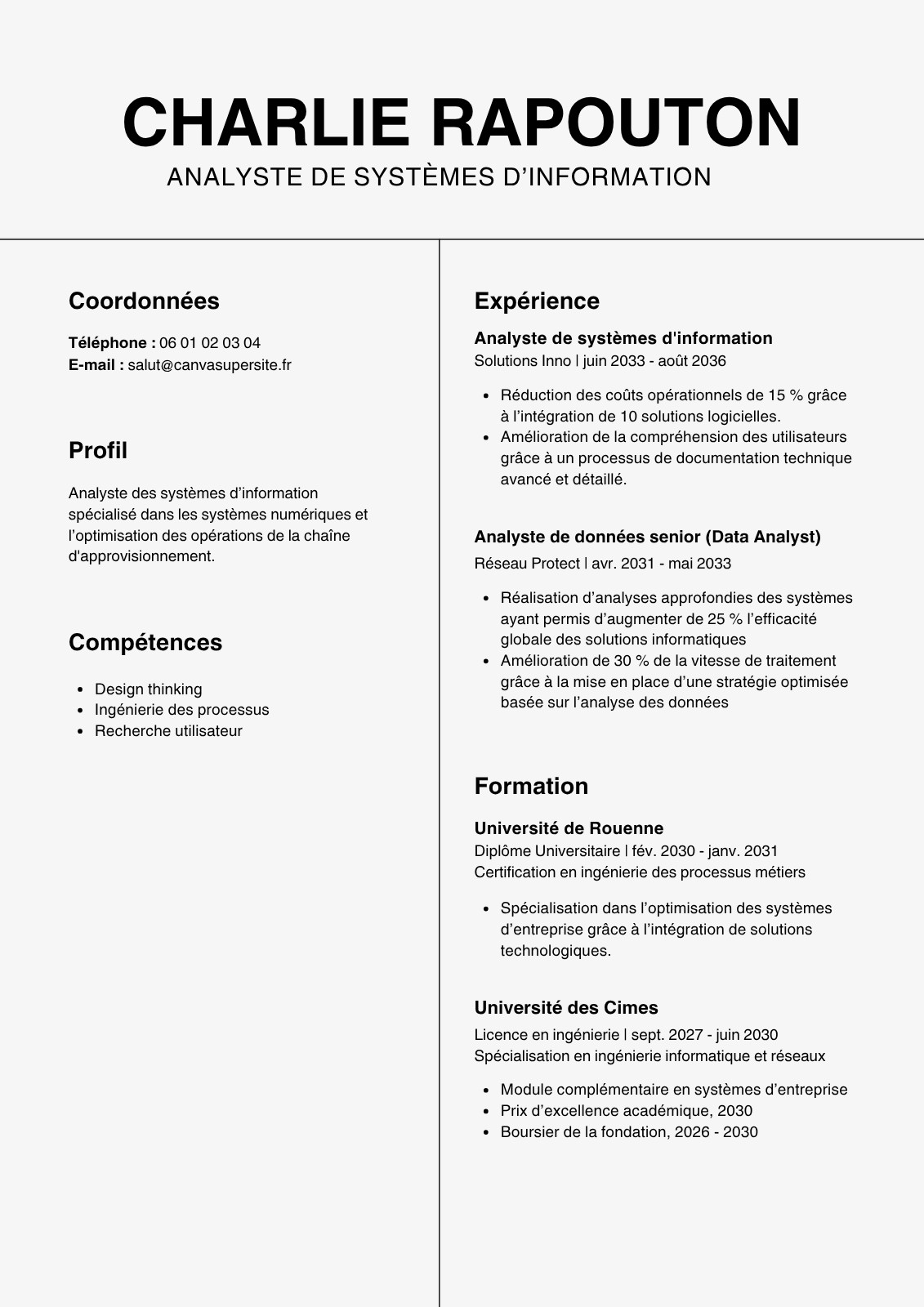 CHARLIE RAPOUTON
ANALYSTE DE SYSTÈMES D'INFORMATION

Coordonnées

Téléphone : 06 01 02 03 04
E-mail : salut@canvasupersite.fr

Profil

Analyste des systèmes d'information spécialisé dans les systèmes numériques et l'optimisation des opérations de la chaîne d'approvisionnement.

Compétences

• Design thinking
• Ingénierie des processus
• Recherche utilisateur

Expérience

Analyste de systèmes d'information
Solutions Inno | juin 2033 - août 2036

• Réduction des coûts opérationnels de 15 % grâce à l'intégration de 10 solutions logicielles.
• Amélioration de la compréhension des utilisateurs grâce à un processus de documentation technique avancé et détaillé.

Analyste de données senior (Data Analyst)
Réseau Protect | avr. 2031 - mai 2033

• Réalisation d'analyses approfondies des systèmes ayant permis d'augmenter de 25 % l'efficacité globale des solutions informatiques
• Amélioration de 30 % de la vitesse de traitement grâce à la mise en place d'une stratégie optimisée basée sur l'analyse des données

Formation

Université de Rouenne
Diplôme Universitaire | fév. 2030 - janv. 2031
Certification en ingénierie des processus métiers

• Spécialisation dans l'optimisation des systèmes d'entreprise grâce à l'intégration de solutions technologiques.

Université des Cimes
Licence en ingénierie | sept. 2027 - juin 2030
Spécialisation en ingénierie informatique et réseaux

• Module complémentaire en systèmes d'entreprise
• Prix d'excellence académique, 2030
• Boursier de la fondation, 2026 - 2030